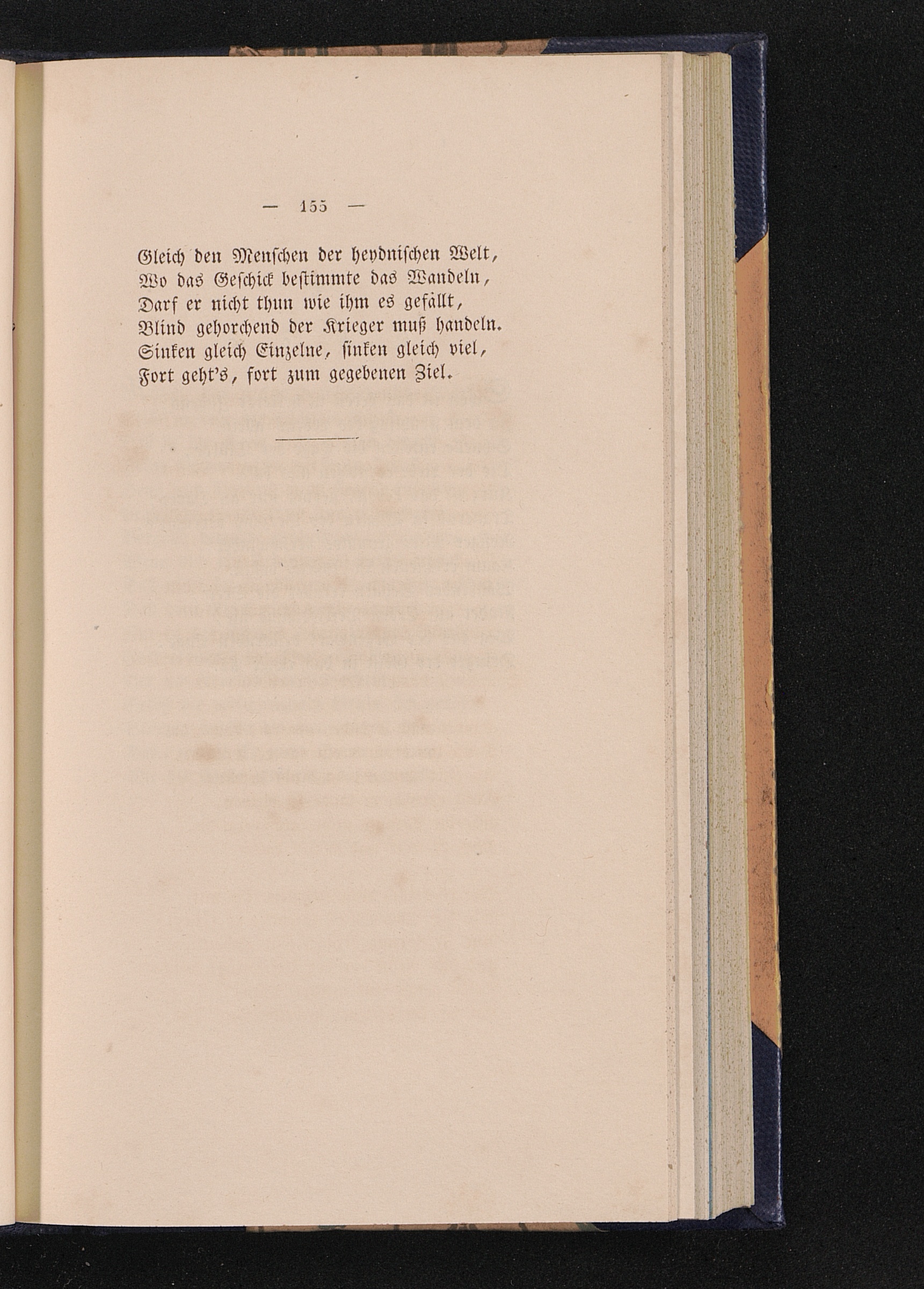 — 155 —

Gleich den Menschen der heydnischen Welt,
Wo das Geschick bestimmte das Wandeln,
Darf er nicht thun wie ihm es gefällt,
Blind gehorchend der Krieger muß handeln.
Sinken gleich Einzelne, sinken gleich viel,
Fort geht's, fort zum gegebenen Ziel.